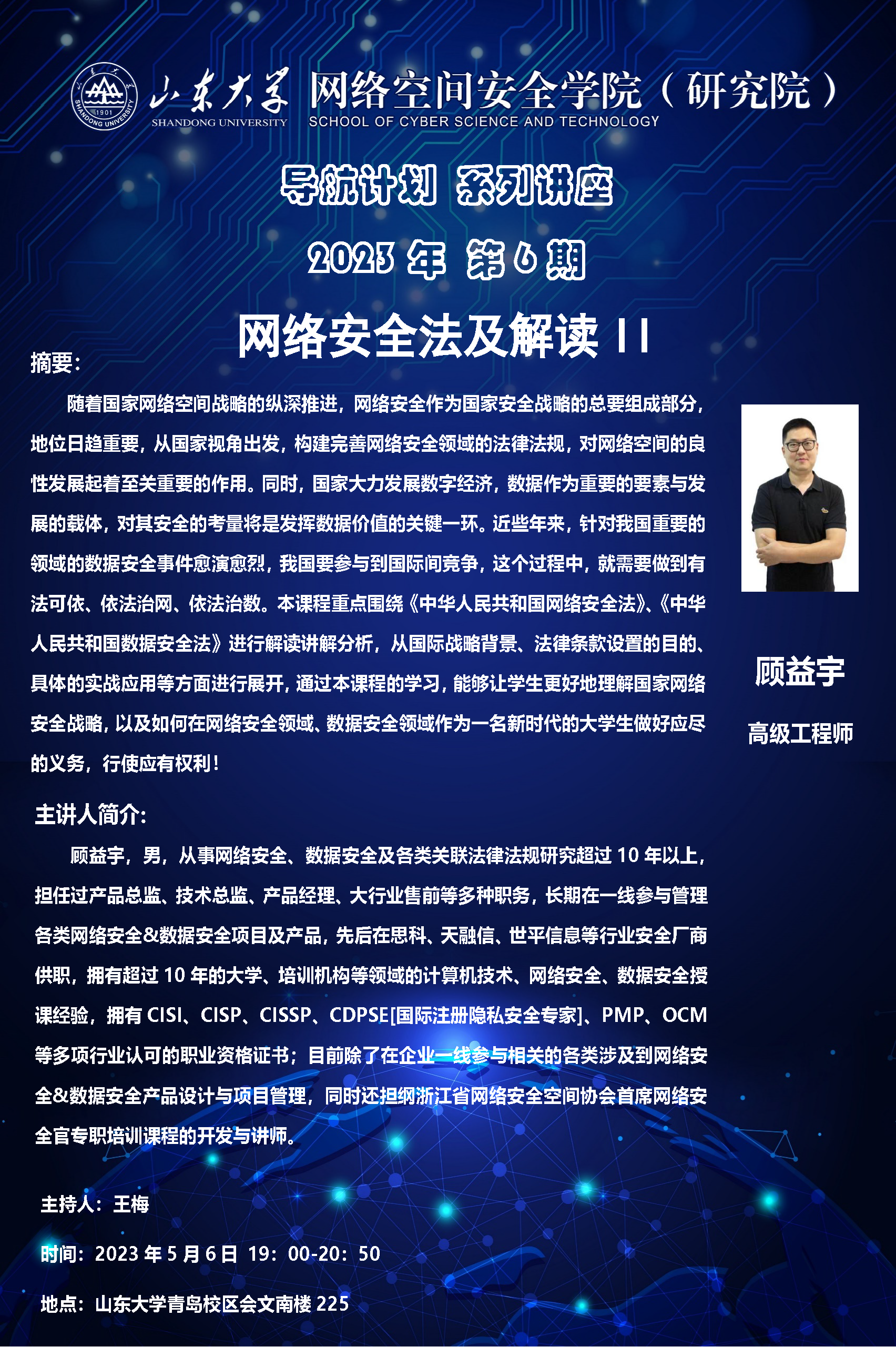 1901
SHANDONG UNIVERSITY

山东大学
SHANDONG UNIVERSITY

网络空间安全学院（研究院）
SCHOOL OF CYBER SCIENCE AND TECHNOLOGY

导航计划 系列讲座

2023 年 第 6 期

网络安全法及解读 II

摘要:

随着国家网络空间战略的纵深推进，网络安全作为国家安全战略的总要组成部分，地位日趋重要，从国家视角出发，构建完善网络安全领域的法律法规，对网络空间的良性发展起着至关重要的作用。同时，国家大力发展数字经济，数据作为重要的要素与发展的载体，对其安全的考量将是发挥数据价值的关键一环。近些年来，针对我国重要的领域的数据安全事件愈演愈烈，我国要参与到国际间竞争，这个过程中，就需要做到有法可依、依法治网、依法治数。本课程重点围绕《中华人民共和国网络安全法》、《中华人民共和国数据安全法》进行解读讲解分析，从国际战略背景、法律条款设置的目的、具体的实战应用等方面进行展开，通过本课程的学习，能够让学生更好地理解国家网络安全战略，以及如何在网络安全领域、数据安全领域作为一名新时代的大学生做好应尽的义务，行使应有权利！

顾益宇

高级工程师

主讲人简介:

顾益宇，男，从事网络安全、数据安全及各类关联法律法规研究超过 10 年以上，担任过产品总监、技术总监、产品经理、大行业售前等多种职务，长期在一线参与管理各类网络安全&数据安全项目及产品，先后在思科、天融信、世平信息等行业安全厂商供职，拥有超过 10 年的大学、培训机构等领域的计算机技术、网络安全、数据安全授课经验，拥有 CISI、CISP、CISSP、CDPSE[国际注册隐私安全专家]、PMP、OCM 等多项行业认可的职业资格证书；目前除了在企业一线参与相关的各类涉及到网络安全&数据安全产品设计与项目管理，同时还担纲浙江省网络安全空间协会首席网络安全官专职培训课程的开发与讲师。

主持人：王梅

时间：2023 年 5 月 6 日 19：00-20：50

地点：山东大学青岛校区会文南楼 225